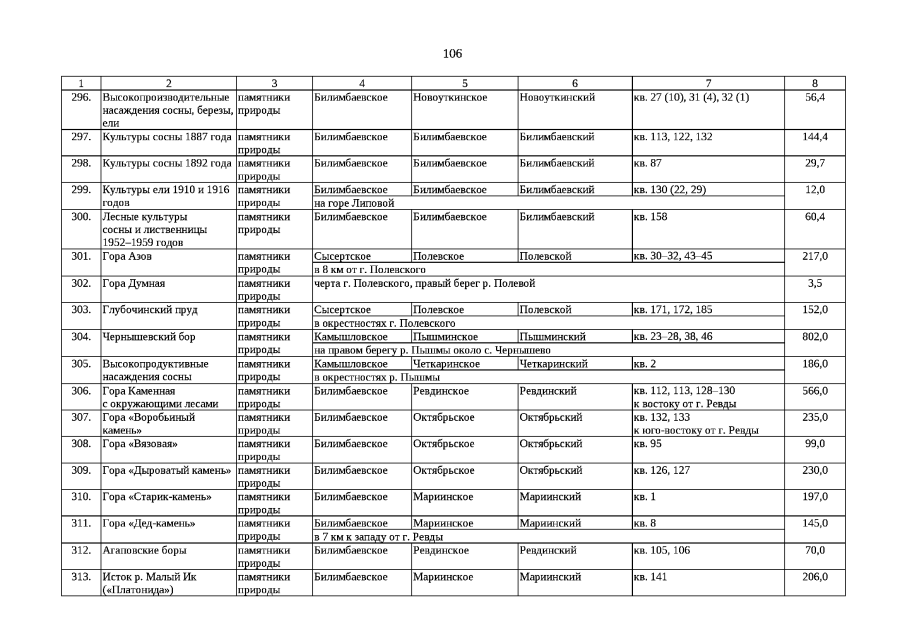 106

| 1 | 2 | 3 | 4 | 5 | 6 | 7 | 8 |
|---|---|---|---|---|---|---|---|
| 296. | Высокопроизводительные насаждения сосны, березы, ели | памятники природы | Билимбаевское | Новоуткинское | Новоуткинский | кв. 27 (10), 31 (4), 32 (1) | 56,4 |
| 297. | Культуры сосны 1887 года | памятники природы | Билимбаевское | Билимбаевское | Билимбаевский | кв. 113, 122, 132 | 144,4 |
| 298. | Культуры сосны 1892 года | памятники природы | Билимбаевское | Билимбаевское | Билимбаевский | кв. 87 | 29,7 |
| 299. | Культуры ели 1910 и 1916 годов | памятники природы | Билимбаевское на горе Липовой | Билимбаевское | Билимбаевский | кв. 130 (22, 29) | 12,0 |
| 300. | Лесные культуры сосны и лиственницы 1952–1959 годов | памятники природы | Билимбаевское | Билимбаевское | Билимбаевский | кв. 158 | 60,4 |
| 301. | Гора Азов | памятники природы | Сысертское в 8 км от г. Полевского | Полевское | Полевской | кв. 30–32, 43–45 | 217,0 |
| 302. | Гора Думная | памятники природы | черта г. Полевского, правый берег р. Полевой | | | | 3,5 |
| 303. | Глубочинский пруд | памятники природы | Сысертское в окрестностях г. Полевского | Полевское | Полевской | кв. 171, 172, 185 | 152,0 |
| 304. | Чернышевский бор | памятники природы | Камышловское на правом берегу р. Пышмы около с. Чернышево | Пышминское | Пышминский | кв. 23–28, 38, 46 | 802,0 |
| 305. | Высокопродуктивные насаждения сосны | памятники природы | Камышловское в окрестностях р. Пышмы | Четкаринское | Четкаринский | кв. 2 | 186,0 |
| 306. | Гора Каменная с окружающими лесами | памятники природы | Билимбаевское | Ревдинское | Ревдинский | кв. 112, 113, 128–130 к востоку от г. Ревды | 566,0 |
| 307. | Гора «Воробьиный камень» | памятники природы | Билимбаевское | Октябрьское | Октябрьский | кв. 132, 133 к юго-востоку от г. Ревды | 235,0 |
| 308. | Гора «Вязовая» | памятники природы | Билимбаевское | Октябрьское | Октябрьский | кв. 95 | 99,0 |
| 309. | Гора «Дыроватый камень» | памятники природы | Билимбаевское | Октябрьское | Октябрьский | кв. 126, 127 | 230,0 |
| 310. | Гора «Старик-камень» | памятники природы | Билимбаевское | Мариинское | Мариинский | кв. 1 | 197,0 |
| 311. | Гора «Дед-камень» | памятники природы | Билимбаевское в 7 км к западу от г. Ревды | Мариинское | Мариинский | кв. 8 | 145,0 |
| 312. | Агаповские боры | памятники природы | Билимбаевское | Ревдинское | Ревдинский | кв. 105, 106 | 70,0 |
| 313. | Исток р. Малый Ик («Платонида») | памятники природы | Билимбаевское | Мариинское | Мариинский | кв. 141 | 206,0 |